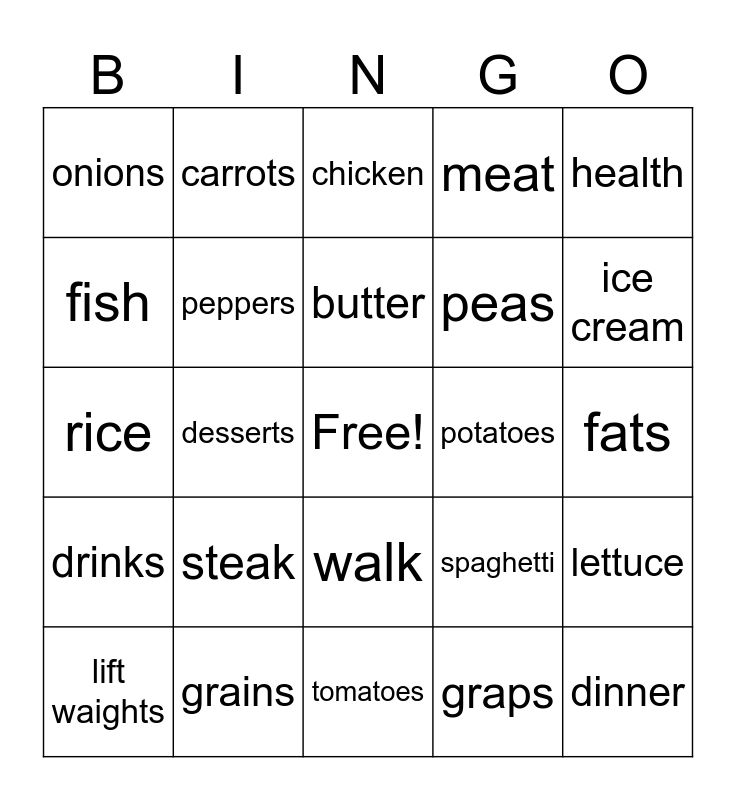 | B | I | N | G | O |
|---|---|---|---|---|
| onions | carrots | chicken | meat | health |
| fish | peppers | butter | peas | ice cream |
| rice | desserts | Free! | potatoes | fats |
| drinks | steak | walk | spaghetti | lettuce |
| lift waights | grains | tomatoes | graps | dinner |